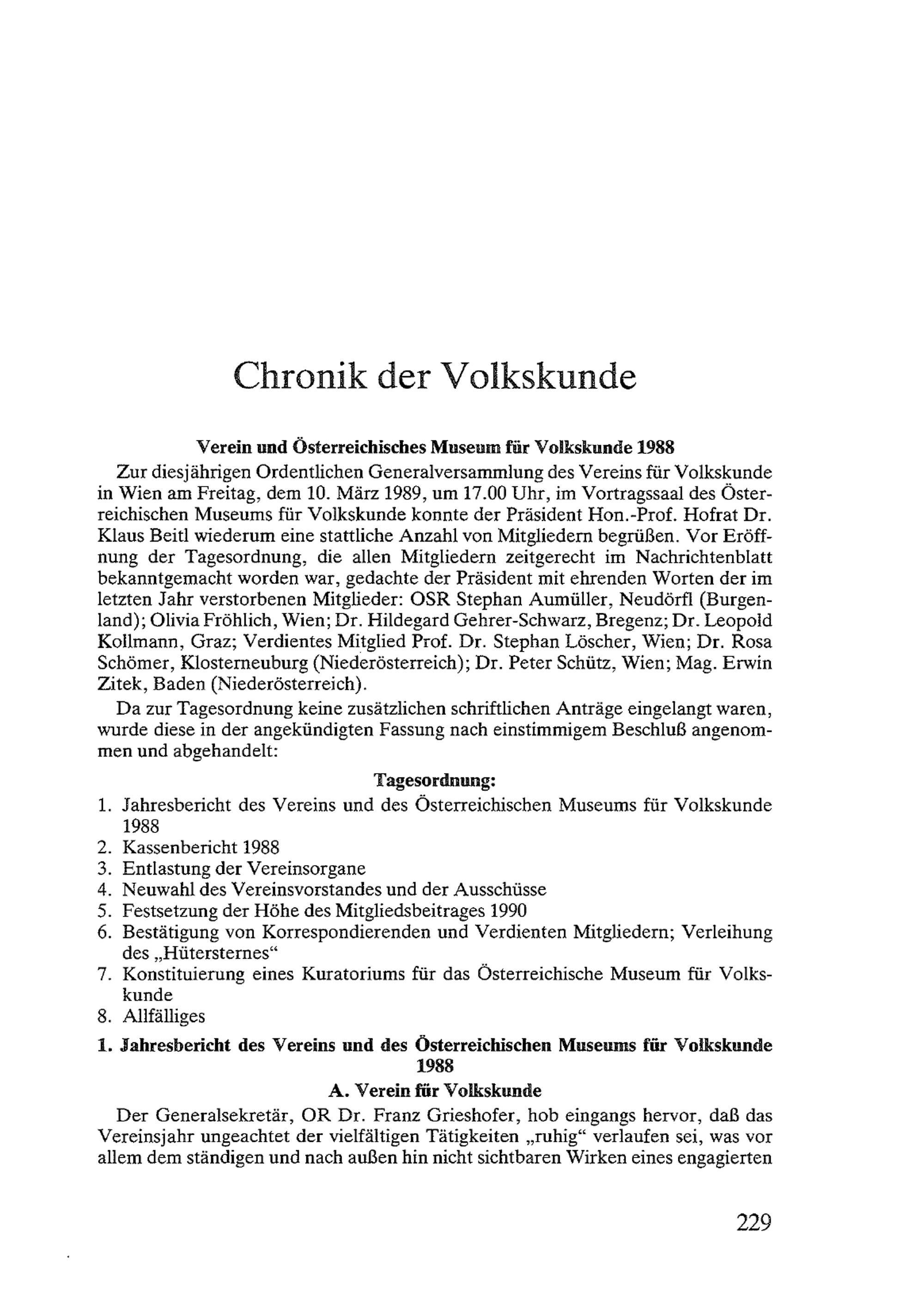 Chronik der Volkskunde

Verein und Österreichisches Museum für Volkskunde 1988

Zur diesjährigen Ordentlichen Generalversammlung des Vereins für Volkskunde in Wien am Freitag, dem 10. März 1989, um 17.00 Uhr, im Vortragssaal des Österreichischen Museums für Volkskunde konnte der Präsident Hon.-Prof. Hofrat Dr. Klaus Beitl wiederum eine stattliche Anzahl von Mitgliedern begrüßen. Vor Eröffnung der Tagesordnung, die allen Mitgliedern zeitgerecht im Nachrichtenblatt bekanntgemacht worden war, gedachte der Präsident mit ehrenden Worten der im letzten Jahr verstorbenen Mitglieder: OSR Stephan Aumüller, Neudörfl (Burgenland); Olivia Fröhlich, Wien; Dr. Hildegard Gehrer-Schwarz, Bregenz; Dr. Leopold Kollmann, Graz; Verdientes Mitglied Prof. Dr. Stephan Löscher, Wien; Dr. Rosa Schömer, Klosterneuburg (Niederösterreich); Dr. Peter Schütz, Wien; Mag. Erwin Zitek, Baden (Niederösterreich).

Da zur Tagesordnung keine zusätzlichen schriftlichen Anträge eingelangt waren, wurde diese in der angekündigten Fassung nach einstimmigem Beschluß angenommen und abgehandelt:

Tagesordnung:

1. Jahresbericht des Vereins und des Österreichischen Museums für Volkskunde 1988
2. Kassenbericht 1988
3. Entlastung der Vereinsorgane
4. Neuwahl des Vereinsvorstandes und der Ausschüsse
5. Festsetzung der Höhe des Mitgliedsbeitrages 1990
6. Bestätigung von Korrespondierenden und Verdienten Mitgliedern; Verleihung des „Hütersternes“
7. Konstituierung eines Kuratoriums für das Österreichische Museum für Volkskunde
8. Allfälliges

1. Jahresbericht des Vereins und des Österreichischen Museums für Volkskunde 1988

A. Verein für Volkskunde

Der Generalsekretär, OR Dr. Franz Grieshofer, hob eingangs hervor, daß das Vereinsjahr ungeachtet der vielfältigen Tätigkeiten „ruhig“ verlaufen sei, was vor allem dem ständigen und nach außen hin nicht sichtbaren Wirken eines engagierten

229